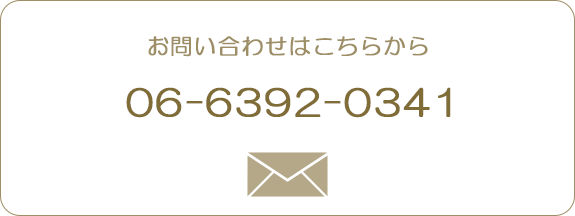 お問い合わせはこちらから

06-6392-0341